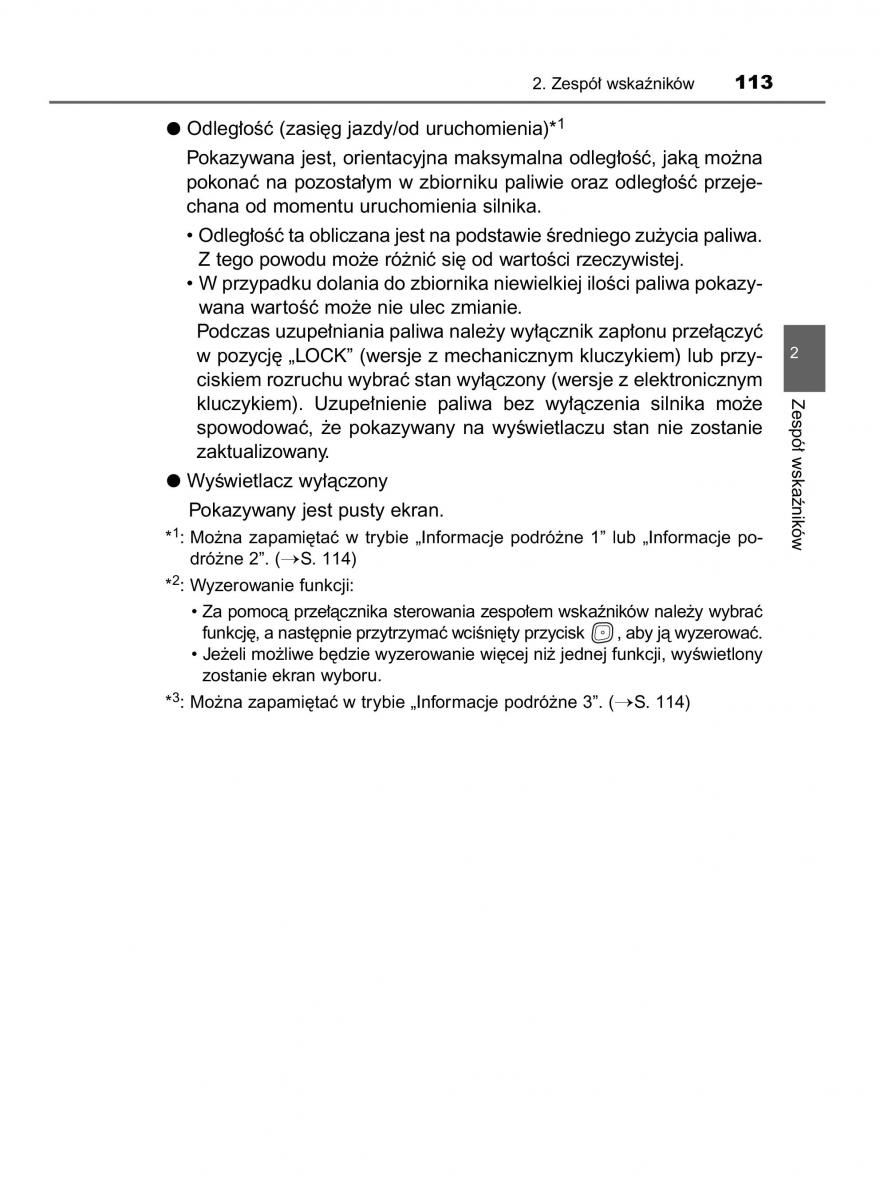 2. Zespół wskaźników 113

● Odległość (zasięg jazdy/od uruchomienia)*$^1$

Pokazywana jest, orientacyjna maksymalna odległość, jaką można pokonać na pozostałym w zbiorniku paliwie oraz odległość przejechana od momentu uruchomienia silnika.

• Odległość ta obliczana jest na podstawie średniego zużycia paliwa. Z tego powodu może różnić się od wartości rzeczywistej.
• W przypadku dolania do zbiornika niewielkiej ilości paliwa pokazywana wartość może nie ulec zmianie.
Podczas uzupełniania paliwa należy wyłącznik zapłonu przełączyć w pozycję „LOCK” (wersje z mechanicznym kluczykiem) lub przyciskiem rozruchu wybrać stan wyłączony (wersje z elektronicznym kluczykiem). Uzupełnienie paliwa bez wyłączenia silnika może spowodować, że pokazywany na wyświetlaczu stan nie zostanie zaktualizowany.

● Wyświetlacz wyłączony

Pokazywany jest pusty ekran.

*$^1$: Można zapamiętać w trybie „Informacje podróżne 1” lub „Informacje podróżne 2”. (→S. 114)

*$^2$: Wyzerowanie funkcji:

• Za pomocą przełącznika sterowania zespołem wskaźników należy wybrać funkcję, a następnie przytrzymać wciśnięty przycisk , aby ją wyzerować.
• Jeżeli możliwe będzie wyzerowanie więcej niż jednej funkcji, wyświetlony zostanie ekran wyboru.

*$^3$: Można zapamiętać w trybie „Informacje podróżne 3”. (→S. 114)

2

Zespół wskaźników